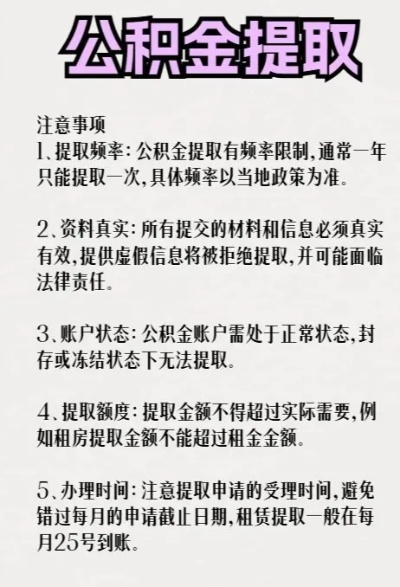 公积金提取

注意事项
1、提取频率：公积金提取有频率限制，通常一年只能提取一次，具体频率以当地政策为准。

2、资料真实：所有提交的材料和信息必须真实有效，提供虚假信息将被拒绝提取，并可能面临法律责任。

3、账户状态：公积金账户需处于正常状态，封存或冻结状态下无法提取。

4、提取额度：提取金额不得超过实际需要，例如租房提取金额不能超过租金金额。

5、办理时间：注意提取申请的受理时间，避免错过每月的申请截止日期，租赁提取一般在每月25号到账。